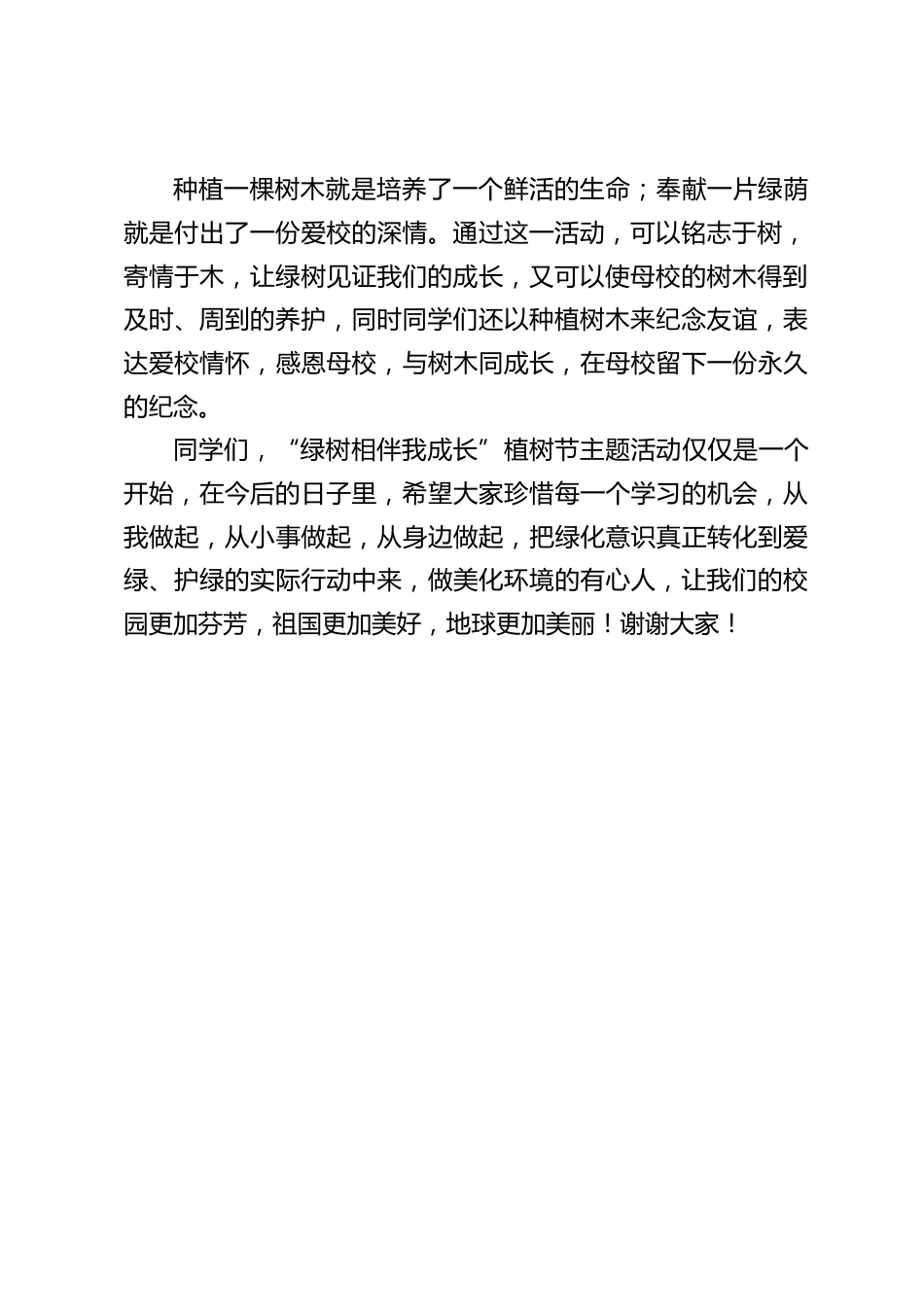 种植一棵树木就是培养了一个鲜活的生命；奉献一片绿荫就是付出了一份爱校的深情。通过这一活动，可以铭志于树，寄情于木，让绿树见证我们的成长，又可以使母校的树木得到及时、周到的养护，同时同学们还以种植树木来纪念友谊，表达爱校情怀，感恩母校，与树木同成长，在母校留下一份永久的纪念。

同学们，“绿树相伴我成长”植树节主题活动仅仅是一个开始，在今后的日子里，希望大家珍惜每一个学习的机会，从我做起，从小事做起，从身边做起，把绿化意识真正转化到爱绿、护绿的实际行动中来，做美化环境的有心人，让我们的校园更加芬芳，祖国更加美好，地球更加美丽！谢谢大家！